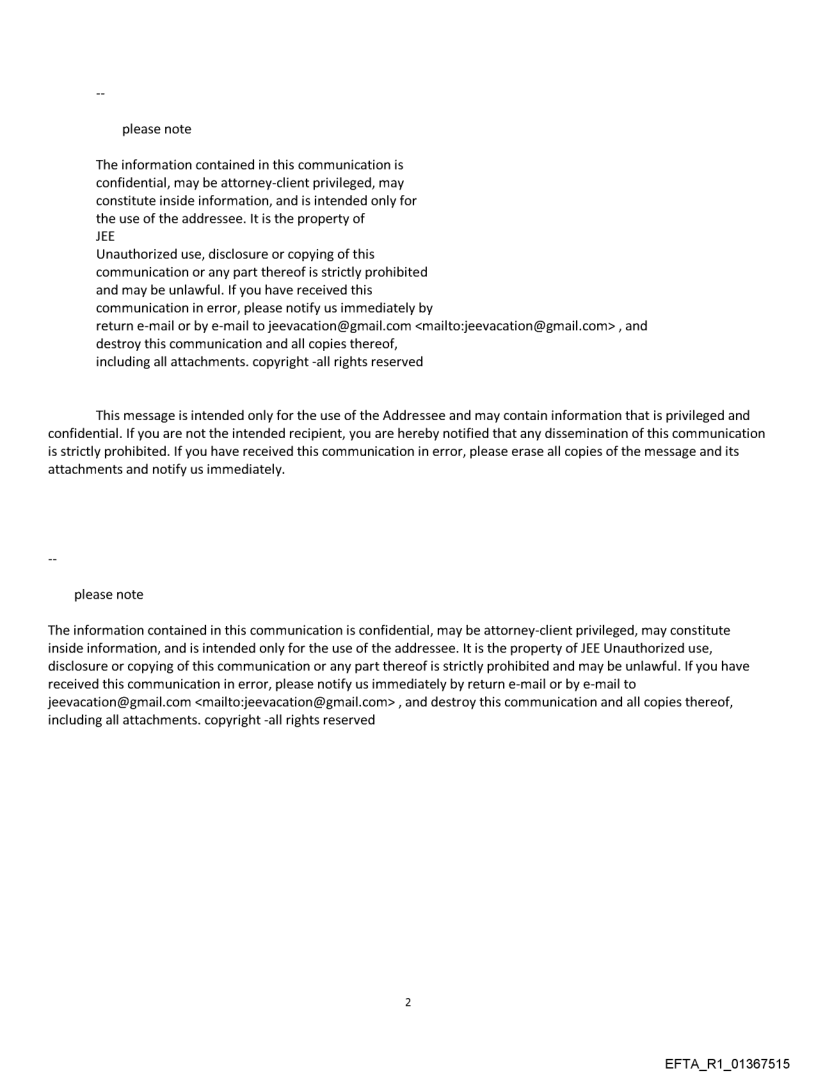 --

please note

The information contained in this communication is confidential, may be attorney-client privileged, may constitute inside information, and is intended only for the use of the addressee. It is the property of JEE
Unauthorized use, disclosure or copying of this communication or any part thereof is strictly prohibited and may be unlawful. If you have received this communication in error, please notify us immediately by return e-mail or by e-mail to jeevacation@gmail.com <mailto:jeevacation@gmail.com> , and destroy this communication and all copies thereof, including all attachments. copyright -all rights reserved

This message is intended only for the use of the Addressee and may contain information that is privileged and confidential. If you are not the intended recipient, you are hereby notified that any dissemination of this communication is strictly prohibited. If you have received this communication in error, please erase all copies of the message and its attachments and notify us immediately.

--

please note

The information contained in this communication is confidential, may be attorney-client privileged, may constitute inside information, and is intended only for the use of the addressee. It is the property of JEE Unauthorized use, disclosure or copying of this communication or any part thereof is strictly prohibited and may be unlawful. If you have received this communication in error, please notify us immediately by return e-mail or by e-mail to jeevacation@gmail.com <mailto:jeevacation@gmail.com> , and destroy this communication and all copies thereof, including all attachments. copyright -all rights reserved

2

EFTA_R1_01367515